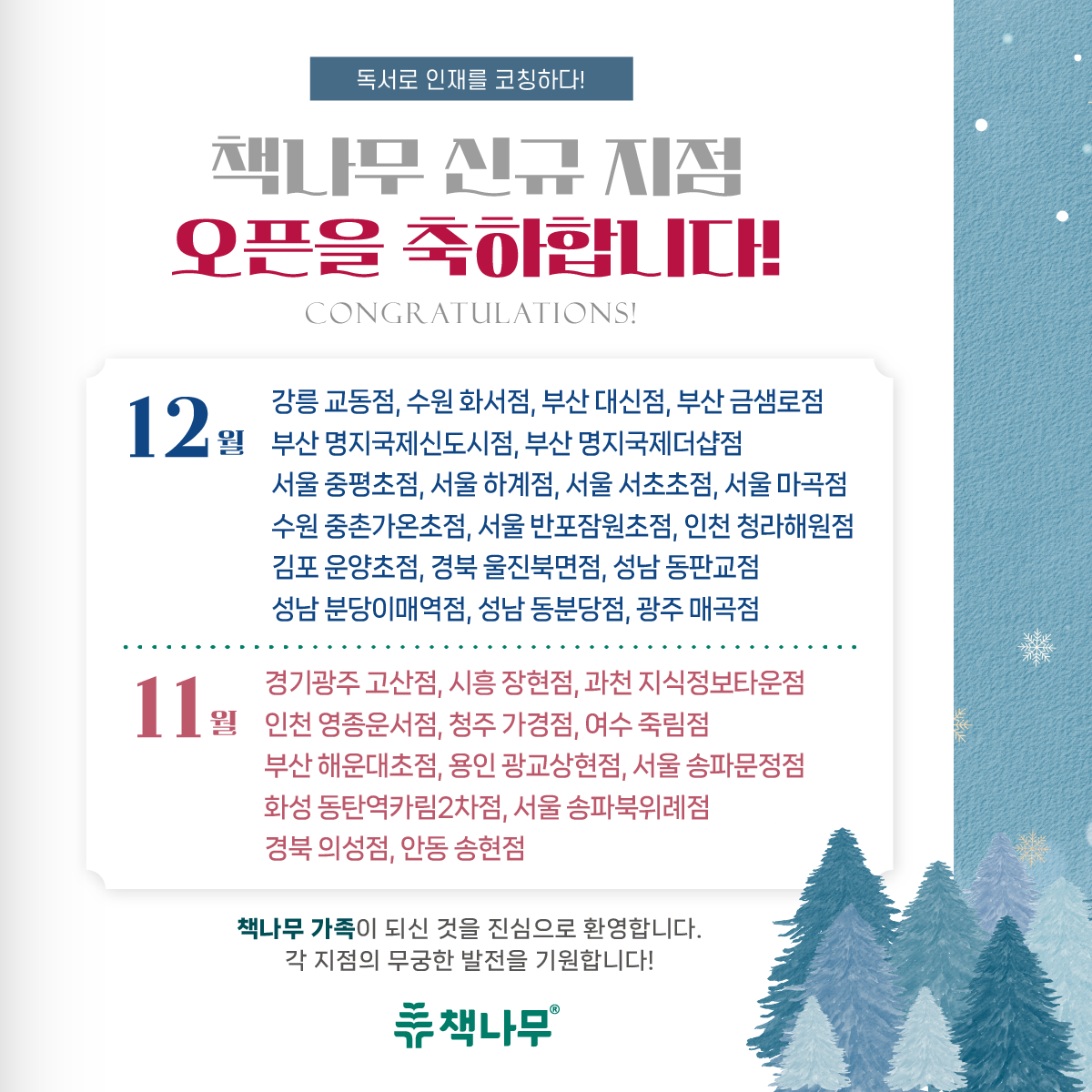 독서로 인재를 코칭하다!

책나무 신규 지점
오픈을 축하합니다!

CONGRATULATIONS!

12월

강릉 교동점, 수원 화서점, 부산 대신점, 부산 금샘로점
부산 명지국제신도시점, 부산 명지국제더샵점
서울 중평초점, 서울 하계점, 서울 서초초점, 서울 마곡점
수원 중촌가온초점, 서울 반포잠원초점, 인천 청라해원점
김포 운양초점, 경북 울진북면점, 성남 동판교점
성남 분당이매역점, 성남 동분당점, 광주 매곡점

11월

경기광주 고산점, 시흥 장현점, 과천 지식정보타운점
인천 영종운서점, 청주 가경점, 여수 죽림점
부산 해운대초점, 용인 광교상현점, 서울 송파문정점
화성 동탄역카림2차점, 서울 송파북위례점
경북 의성점, 안동 송현점

책나무 가족이 되신 것을 진심으로 환영합니다.
각 지점의 무궁한 발전을 기원합니다!

책나무®